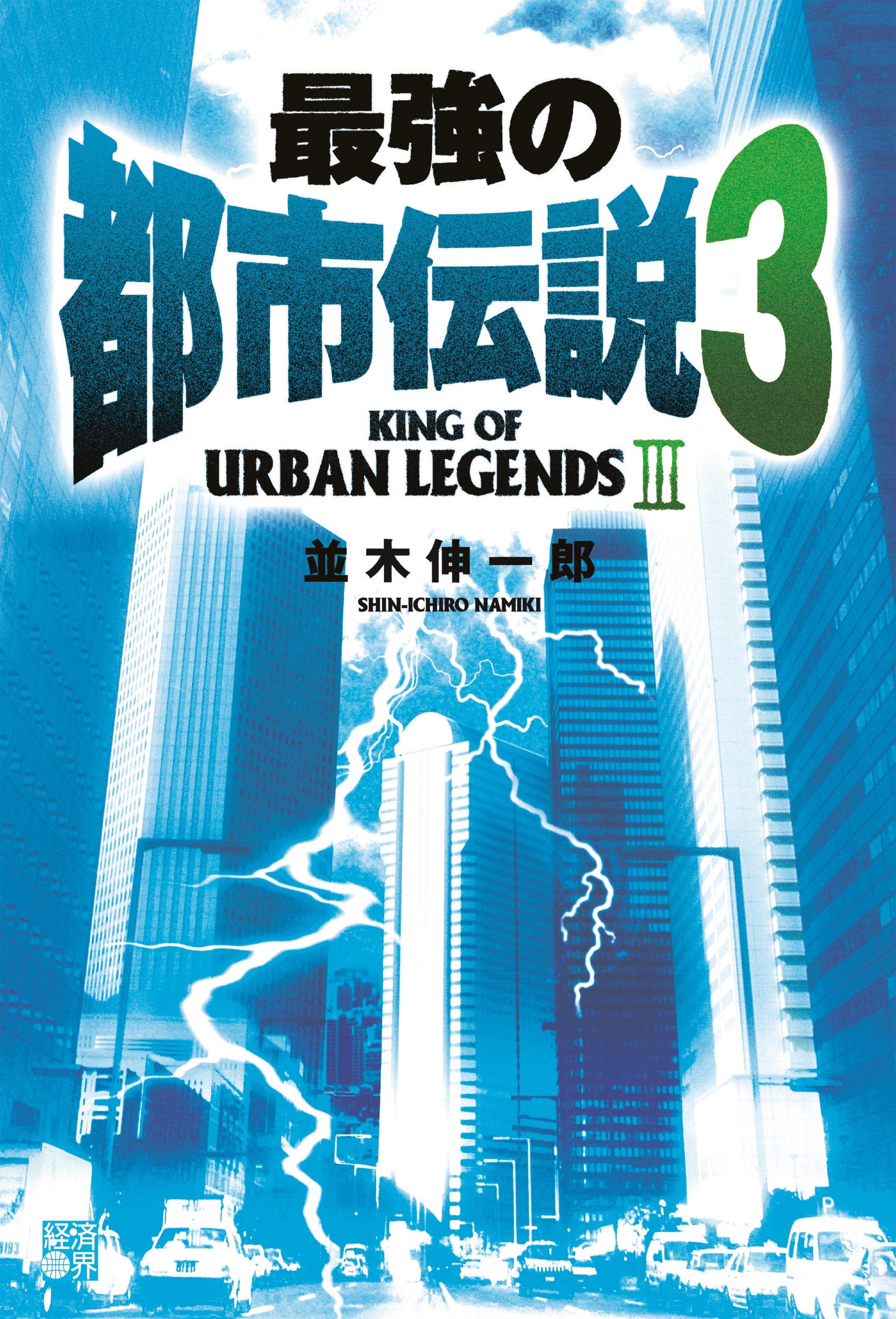 最強の
都市伝説3

KING OF
URBAN LEGENDS Ⅲ

並木伸一郎
SHIN-ICHIRO NAMIKI

経済界